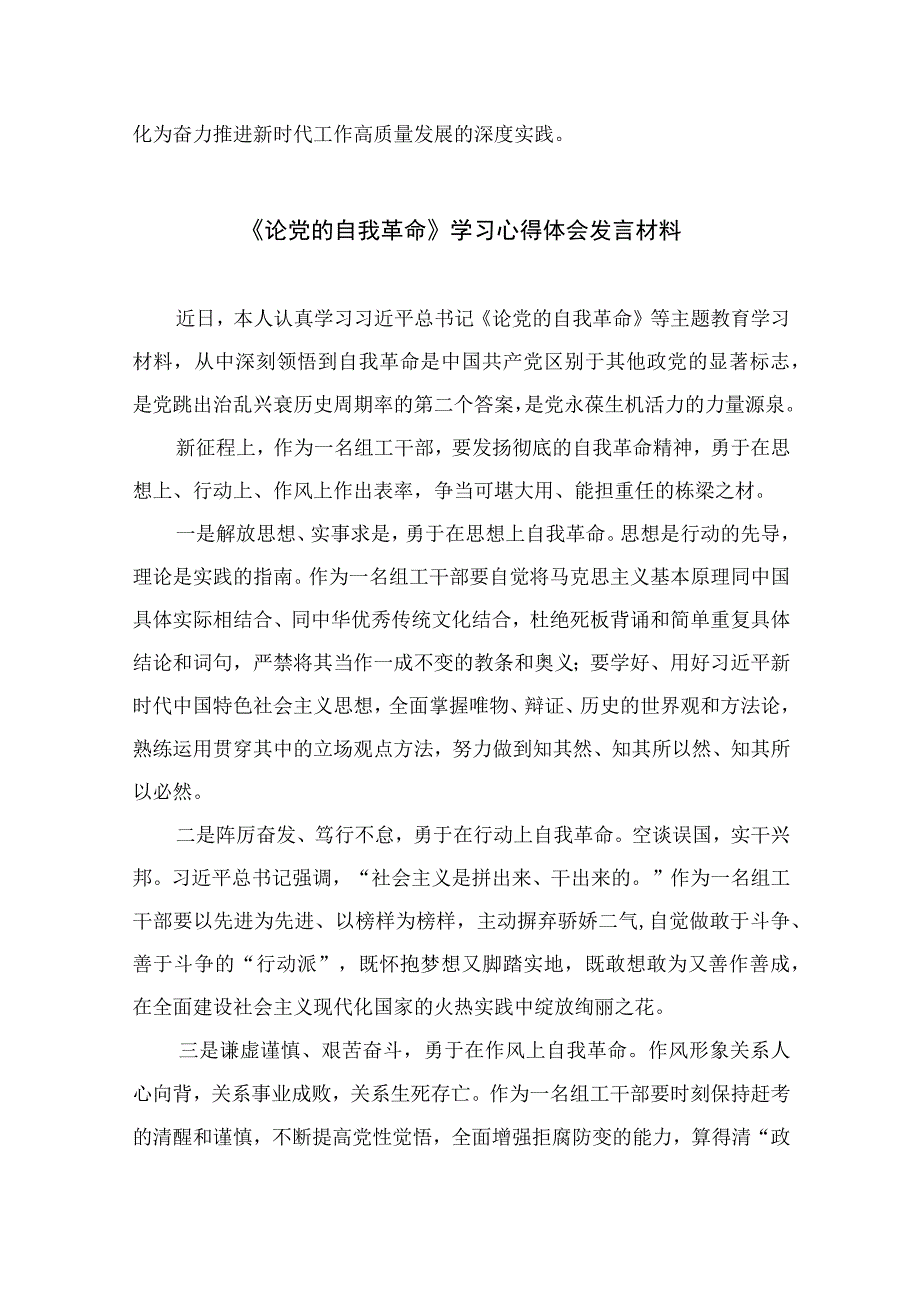 化为奋力推进新时代工作高质量发展的深度实践。

《论党的自我革命》学习心得体会发言材料

近日，本人认真学习习近平总书记《论党的自我革命》等主题教育学习材料，从中深刻领悟到自我革命是中国共产党区别于其他政党的显著标志，是党跳出治乱兴衰历史周期率的第二个答案，是党永葆生机活力的力量源泉。

新征程上，作为一名组工干部，要发扬彻底的自我革命精神，勇于在思想上、行动上、作风上作出表率，争当可堪大用、能担重任的栋梁之材。

一是解放思想、实事求是，勇于在思想上自我革命。思想是行动的先导，理论是实践的指南。作为一名组工干部要自觉将马克思主义基本原理同中国具体实际相结合、同中华优秀传统文化结合，杜绝死板背诵和简单重复具体结论和词句，严禁将其当作一成不变的教条和奥义；要学好、用好习近平新时代中国特色社会主义思想，全面掌握唯物、辩证、历史的世界观和方法论，熟练运用贯穿其中的立场观点方法，努力做到知其然、知其所以然、知其所以必然。

二是阵厉奋发、笃行不怠，勇于在行动上自我革命。空谈误国，实干兴邦。习近平总书记强调，“社会主义是拼出来、干出来的。”作为一名组工干部要以先进为先进、以榜样为榜样，主动摒弃骄娇二气，自觉做敢于斗争、善于斗争的“行动派”，既怀抱梦想又脚踏实地，既敢想敢为又善作善成，在全面建设社会主义现代化国家的火热实践中绽放绚丽之花。

三是谦虚谨慎、艰苦奋斗，勇于在作风上自我革命。作风形象关系人心向背，关系事业成败，关系生死存亡。作为一名组工干部要时刻保持赶考的清醒和谨慎，不断提高党性觉悟，全面增强拒腐防变的能力，算得清“政